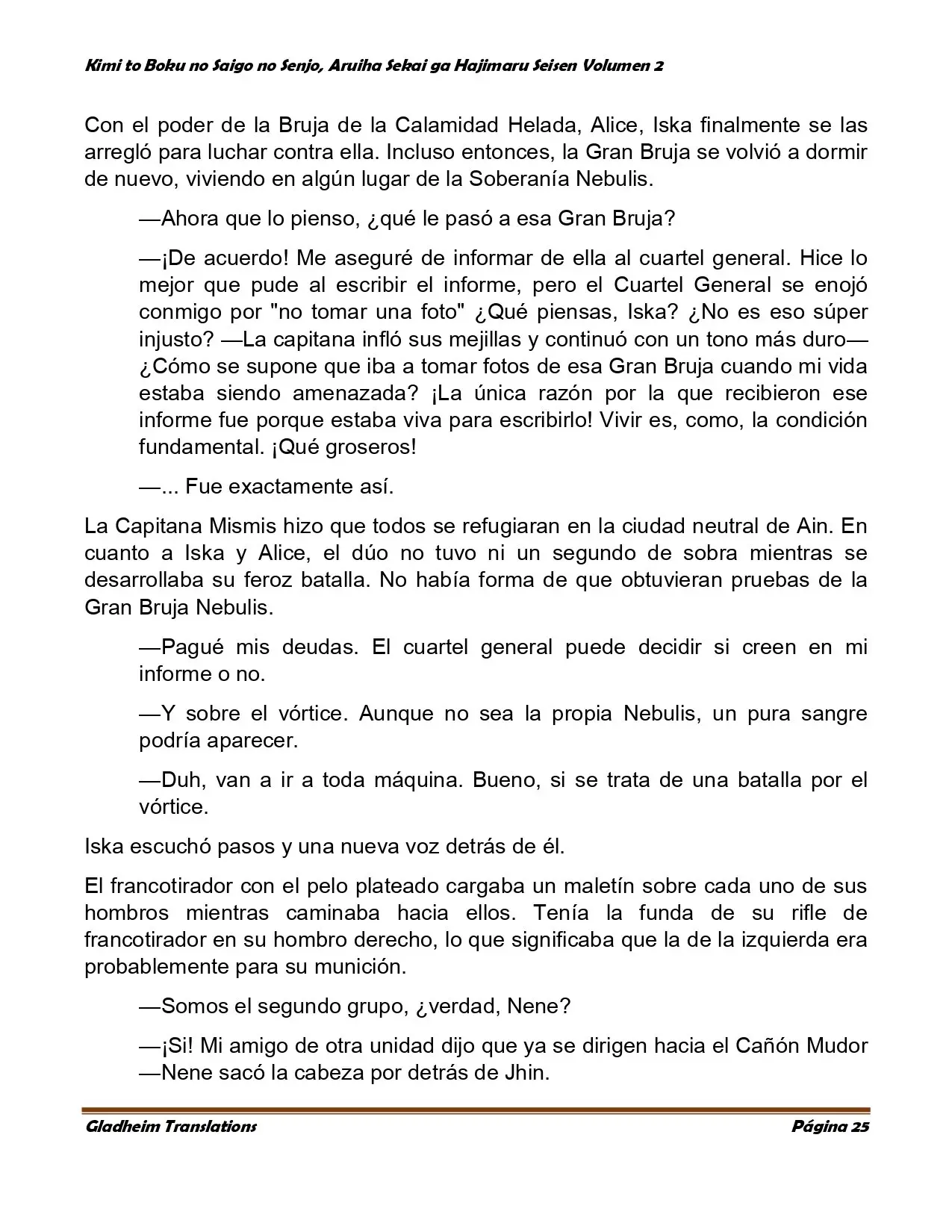 Kimi to Boku no Saigo no Senjo, Aruiha Sekai ga Hajimaru Seisen Volumen 2

Con el poder de la Bruja de la Calamidad Helada, Alice, Iska finalmente se las arregló para luchar contra ella. Incluso entonces, la Gran Bruja se volvió a dormir de nuevo, viviendo en algún lugar de la Soberanía Nebulis.

—Ahora que lo pienso, ¿qué le pasó a esa Gran Bruja?

—¡De acuerdo! Me aseguré de informar de ella al cuartel general. Hice lo mejor que pude al escribir el informe, pero el Cuartel General se enojó conmigo por "no tomar una foto" ¿Qué piensas, Iska? ¿No es eso súper injusto? —La capitana infló sus mejillas y continuó con un tono más duro— ¿Cómo se supone que iba a tomar fotos de esa Gran Bruja cuando mi vida estaba siendo amenazada? ¡La única razón por la que recibieron ese informe fue porque estaba viva para escribirlo! Vivir es, como, la condición fundamental. ¡Qué groseros!

—... Fue exactamente así.

La Capitana Mismis hizo que todos se refugiaran en la ciudad neutral de Ain. En cuanto a Iska y Alice, el dúo no tuvo ni un segundo de sobra mientras se desarrollaba su feroz batalla. No había forma de que obtuvieran pruebas de la Gran Bruja Nebulis.

—Pagué mis deudas. El cuartel general puede decidir si creen en mi informe o no.

—Y sobre el vórtice. Aunque no sea la propia Nebulis, un pura sangre podría aparecer.

—Duh, van a ir a toda máquina. Bueno, si se trata de una batalla por el vórtice.

Iska escuchó pasos y una nueva voz detrás de él.

El francotirador con el pelo plateado cargaba un maletín sobre cada uno de sus hombros mientras caminaba hacia ellos. Tenía la funda de su rifle de francotirador en su hombro derecho, lo que significaba que la de la izquierda era probablemente para su munición.

—Somos el segundo grupo, ¿verdad, Nene?

—¡Si! Mi amigo de otra unidad dijo que ya se dirigen hacia el Cañón Mudor —Nene sacó la cabeza por detrás de Jhin.

Gladheim Translations
Página 25